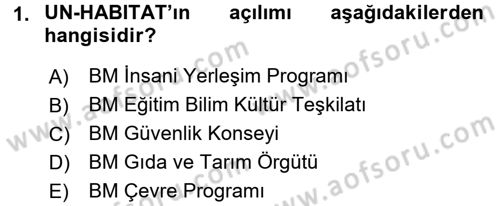 1. UN-HABITAT'ın açılımı aşağıdakilerden hangisidir?

A) BM İnsani Yerleşim Programı
B) BM Eğitim Bilim Kültür Teşkilatı
C) BM Güvenlik Konseyi
D) BM Gıda ve Tarım Örgütü
E) BM Çevre Programı

www.aofsoru.com
www.aofsoru.com
www.aofsoru.com
www.aofsoru.com